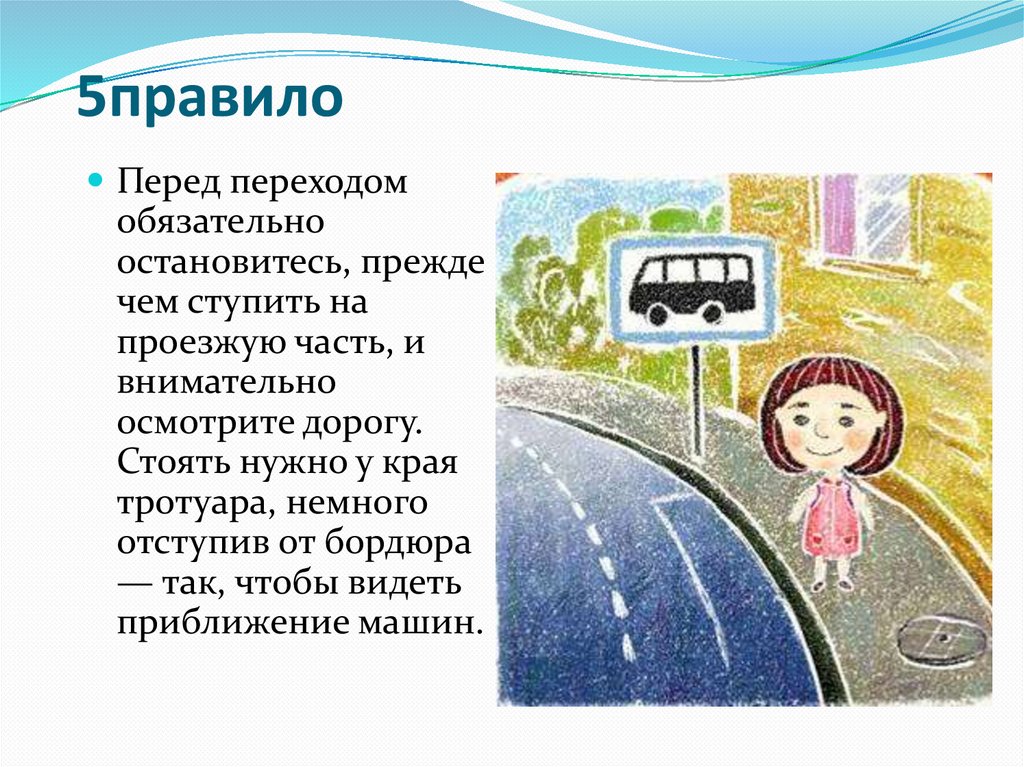 5правило

Перед переходом обязательно остановитесь, прежде чем ступить на проезжую часть, и внимательно осмотрите дорогу. Стоять нужно у края тротуара, немного отступив от бордюра — так, чтобы видеть приближение машин.